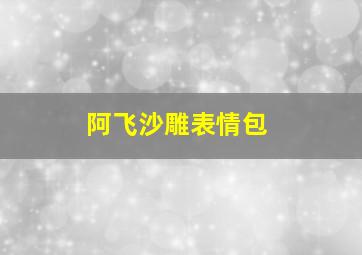 阿飞沙雕表情包